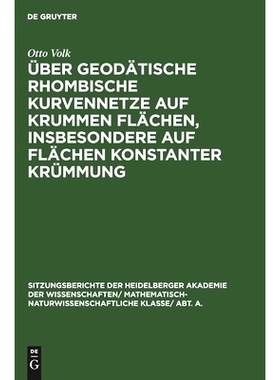 DE GRUYTER

Otto Volk

ÜBER GEODÄTISCHE RHOMBISCHE KURVENNETZE AUF KRUMMEN FLÄCHEN, INSBESONDERE AUF FLÄCHEN KONSTANTER KRÜMMUNG

SITZUNGSBERICHTE DER HEIDELBERGER AKADEMIE DER WISSENSCHAFTEN/ MATHEMATISCH-NATURWISSENSCHAFTLICHE KLASSE/ ABT. A.

DE
G